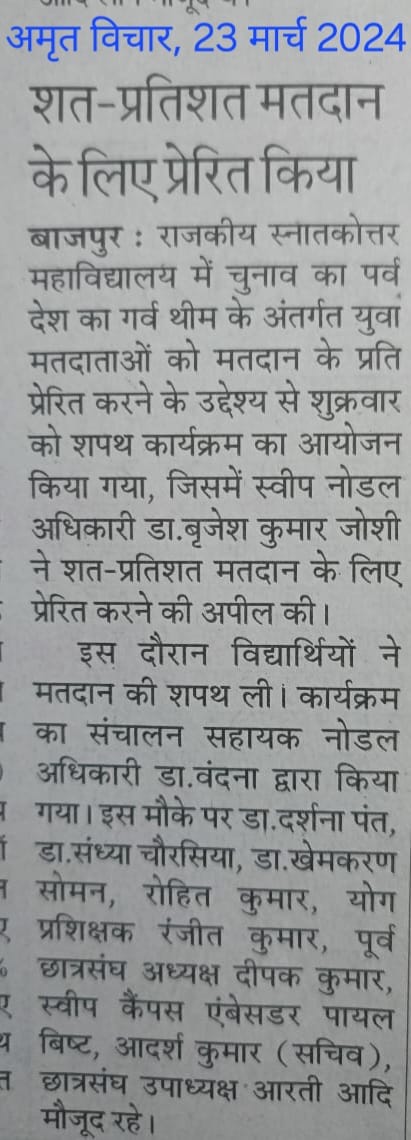 अमृत विचार, 23 मार्च 2024

शत-प्रतिशत मतदान के लिए प्रेरित किया

बाजपुर : राजकीय स्नातकोत्तर महाविद्यालय में चुनाव का पर्व देश का गर्व थीम के अंतर्गत युवा मतदाताओं को मतदान के प्रति प्रेरित करने के उद्देश्य से शुक्रवार को शपथ कार्यक्रम का आयोजन किया गया, जिसमें स्वीप नोडल अधिकारी डा.बृजेश कुमार जोशी ने शत-प्रतिशत मतदान के लिए प्रेरित करने की अपील की।

इस दौरान विद्यार्थियों ने मतदान की शपथ ली। कार्यक्रम का संचालन सहायक नोडल अधिकारी डा.वंदना द्वारा किया गया। इस मौके पर डा.दर्शना पंत, डा.संध्या चौरसिया, डा.खेमकरण सोमन, रोहित कुमार, योग प्रशिक्षक रंजीत कुमार, पूर्व छात्रसंघ अध्यक्ष दीपक कुमार, स्वीप कैंपस एंबेसडर पायल बिष्ट, आदर्श कुमार (सचिव), छात्रसंघ उपाध्यक्ष आरती आदि मौजूद रहे।